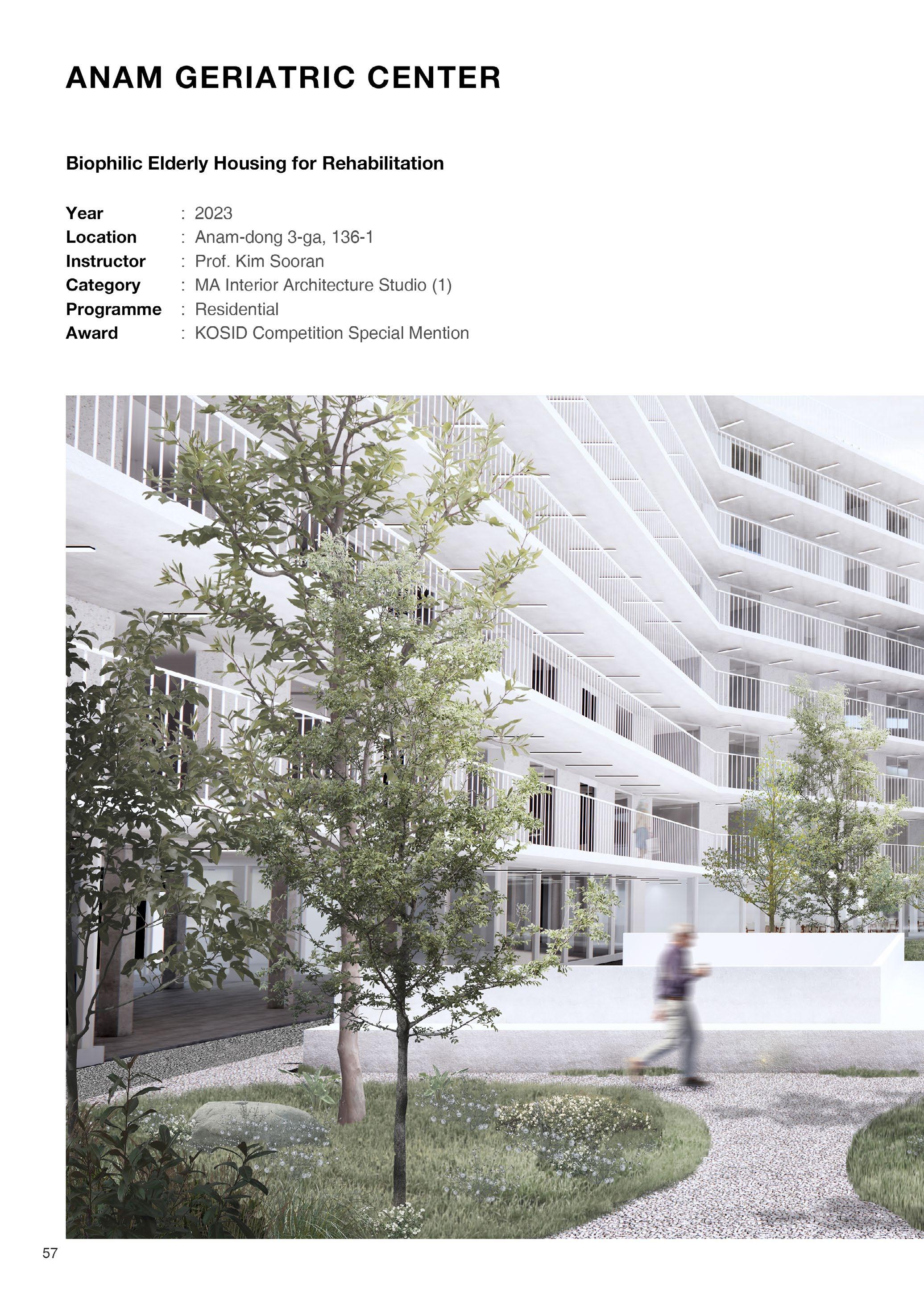 ANAM GERIATRIC CENTER

Biophilic Elderly Housing for Rehabilitation

Year : 2023
Location : Anam-dong 3-ga, 136-1
Instructor : Prof. Kim Sooran
Category : MA Interior Architecture Studio (1)
Programme : Residential
Award : KOSID Competition Special Mention

57